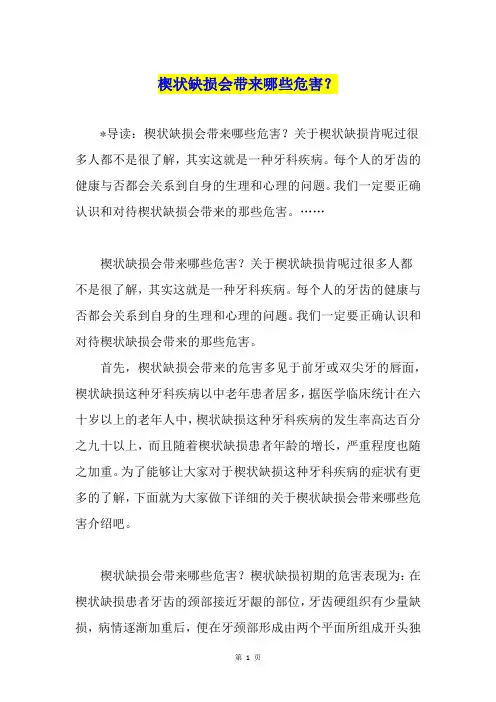 楔状缺损会带来哪些危害？

*导读：楔状缺损会带来哪些危害？关于楔状缺损肯呢过很多人都不是很了解，其实这就是一种牙科疾病。每个人的牙齿的健康与否都会关系到自身的生理和心理的问题。我们一定要正确认识和对待楔状缺损会带来的那些危害。……

楔状缺损会带来哪些危害？关于楔状缺损肯呢过很多人都不是很了解，其实这就是一种牙科疾病。每个人的牙齿的健康与否都会关系到自身的生理和心理的问题。我们一定要正确认识和对待楔状缺损会带来的那些危害。

首先，楔状缺损会带来的危害多见于前牙或双尖牙的唇面，楔状缺损这种牙科疾病以中老年患者居多，据医学临床统计在六十岁以上的老年人中，楔状缺损这种牙科疾病的发生率高达百分之九十以上，而且随着楔状缺损患者年龄的增长，严重程度也随之加重。为了能够让大家对于楔状缺损这种牙科疾病的症状有更多的了解，下面就为大家做下详细的关于楔状缺损会带来哪些危害介绍吧。

楔状缺损会带来哪些危害？楔状缺损初期的危害表现为：在楔状缺损患者牙齿的颈部接近牙龈的部位，牙齿硬组织有少量缺损，病情逐渐加重后，便在牙颈部形成由两个平面所组成开头独

第 1 页